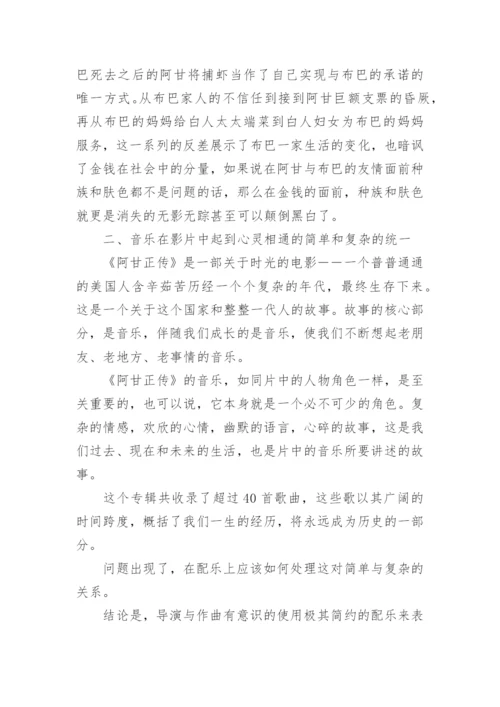 巴死去之后的阿甘将捕虾当作了自己实现与布巴的承诺的唯一方式。从布巴家人的不信任到接到阿甘巨额支票的昏厥，再从布巴的妈妈给白人太太端菜到白人妇女为布巴的妈妈服务，这一系列的反差展示了布巴一家生活的变化，也暗讽了金钱在社会中的分量，如果说在阿甘与布巴的友情面前种族和肤色都不是问题的话，那么在金钱的面前，种族和肤色就更是消失的无影无踪甚至可以颠倒黑白了。

二、音乐在影片中起到心灵相通的简单和复杂的统一

《阿甘正传》是一部关于时光的电影——一个普普通通的美国人含辛茹苦历经一个个复杂的年代，最终生存下来。这是一个关于这个国家和整整一代人的故事。故事的核心部分，是音乐，伴随我们成长的是音乐，使我们不断想起老朋友、老地方、老事情的音乐。

《阿甘正传》的音乐，如同片中的人物角色一样，是至关重要的，也可以说，它本身就是一个必不可少的角色。复杂的情感，欢欣的心情，幽默的语言，心碎的故事，这是我们过去、现在和未来的生活，也是片中的音乐所要讲述的故事。

这个专辑共收录了超过40首歌曲，这些歌以其广阔的时间跨度，概括了我们一生的经历，将永远成为历史的一部分。

问题出现了，在配乐上应该如何处理这对简单与复杂的关系。

结论是，导演与作曲有意识的使用极其简约的配乐来表